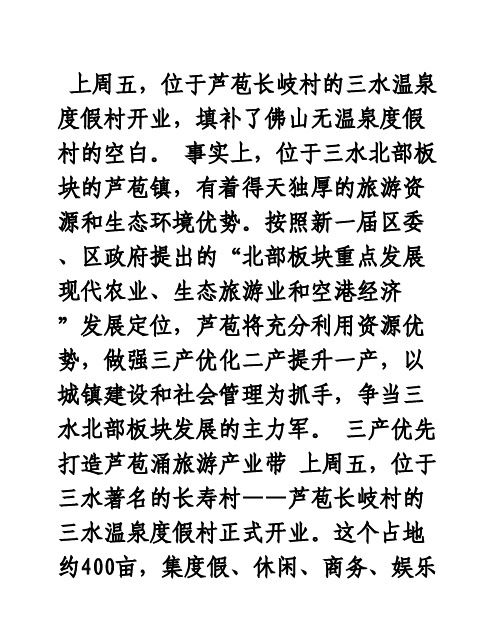 上周五，位于芦苞长岐村的三水温泉度假村开业，填补了佛山无温泉度假村的空白。 事实上，位于三水北部板块的芦苞镇，有着得天独厚的旅游资源和生态环境优势。按照新一届区委、区政府提出的“北部板块重点发展现代农业、生态旅游业和空港经济”发展定位，芦苞将充分利用资源优势，做强三产优化二产提升一产，以城镇建设和社会管理为抓手，争当三水北部板块发展的主力军。 三产优先打造芦苞涌旅游产业带 上周五，位于三水著名的长寿村——芦苞长岐村的三水温泉度假村正式开业。这个占地约400亩，集度假、休闲、商务、娱乐